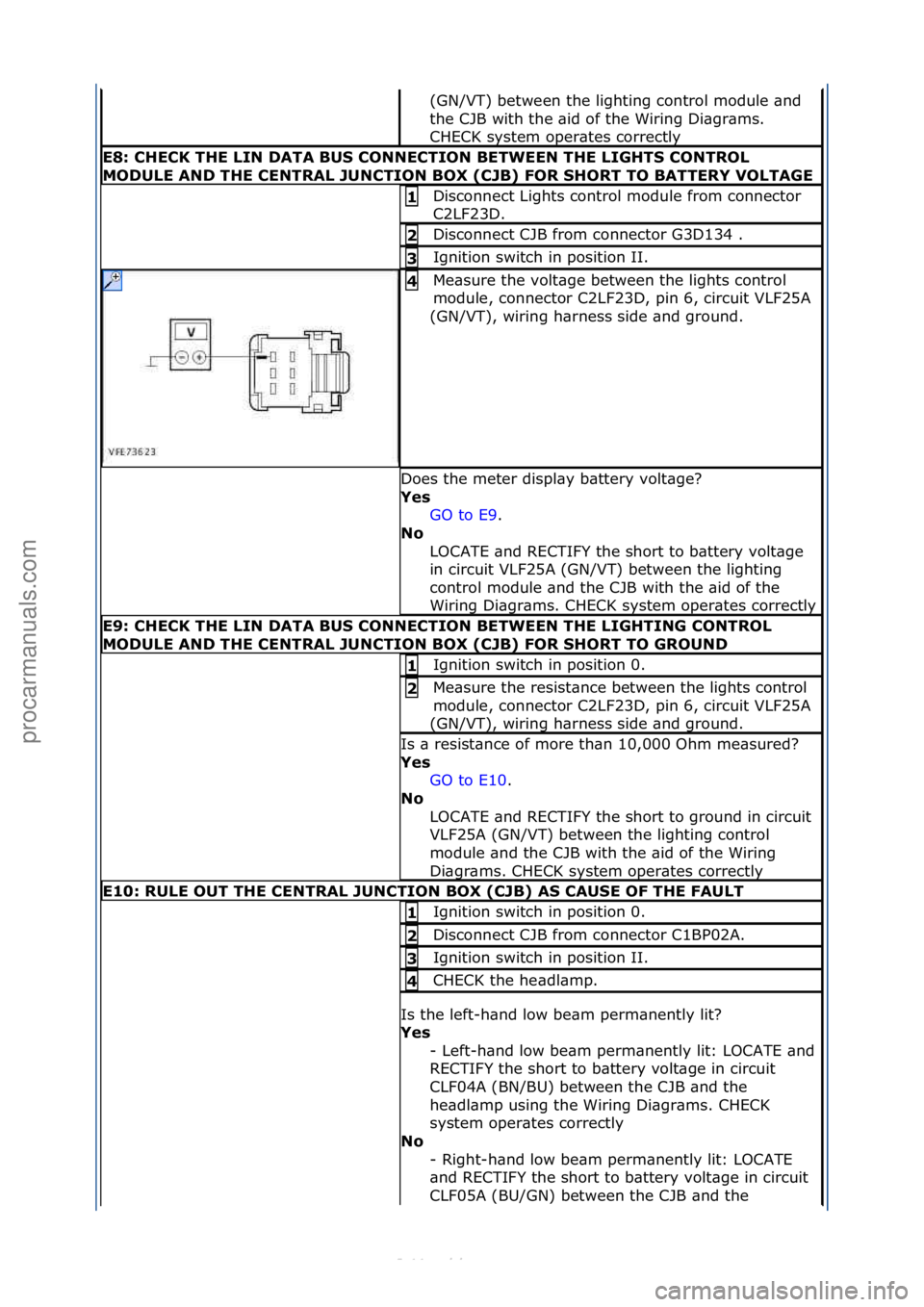 (GN/VT) between the lighting control module and the CJB with the aid of the Wiring Diagrams. CHECK system operates correctly

E8: CHECK THE LIN DATA BUS CONNECTION BETWEEN THE LIGHTS CONTROL MODULE AND THE CENTRAL JUNCTION BOX (CJB) FOR SHORT TO BATTERY VOLTAGE

1 Disconnect Lights control module from connector C2LF23D.

2 Disconnect CJB from connector G3D134 .

3 Ignition switch in position II.

4 Measure the voltage between the lights control module, connector C2LF23D, pin 6, circuit VLF25A (GN/VT), wiring harness side and ground.

V

VFE73623

Does the meter display battery voltage?
Yes
GO to E9.
No
LOCATE and RECTIFY the short to battery voltage in circuit VLF25A (GN/VT) between the lighting control module and the CJB with the aid of the Wiring Diagrams. CHECK system operates correctly

E9: CHECK THE LIN DATA BUS CONNECTION BETWEEN THE LIGHTING CONTROL MODULE AND THE CENTRAL JUNCTION BOX (CJB) FOR SHORT TO GROUND

1 Ignition switch in position 0.

2 Measure the resistance between the lights control module, connector C2LF23D, pin 6, circuit VLF25A (GN/VT), wiring harness side and ground.

Is a resistance of more than 10,000 Ohm measured?
Yes
GO to E10.
No
LOCATE and RECTIFY the short to ground in circuit VLF25A (GN/VT) between the lighting control module and the CJB with the aid of the Wiring Diagrams. CHECK system operates correctly

E10: RULE OUT THE CENTRAL JUNCTION BOX (CJB) AS CAUSE OF THE FAULT

1 Ignition switch in position 0.

2 Disconnect CJB from connector C1BP02A.

3 Ignition switch in position II.

4 CHECK the headlamp.

Is the left-hand low beam permanently lit?
Yes
- Left-hand low beam permanently lit: LOCATE and RECTIFY the short to battery voltage in circuit CLF04A (BN/BU) between the CJB and the headlamp using the Wiring Diagrams. CHECK system operates correctly
No
- Right-hand low beam permanently lit: LOCATE and RECTIFY the short to battery voltage in circuit CLF05A (BU/GN) between the CJB and the

procarmanuals.com

carmanualsonline.info